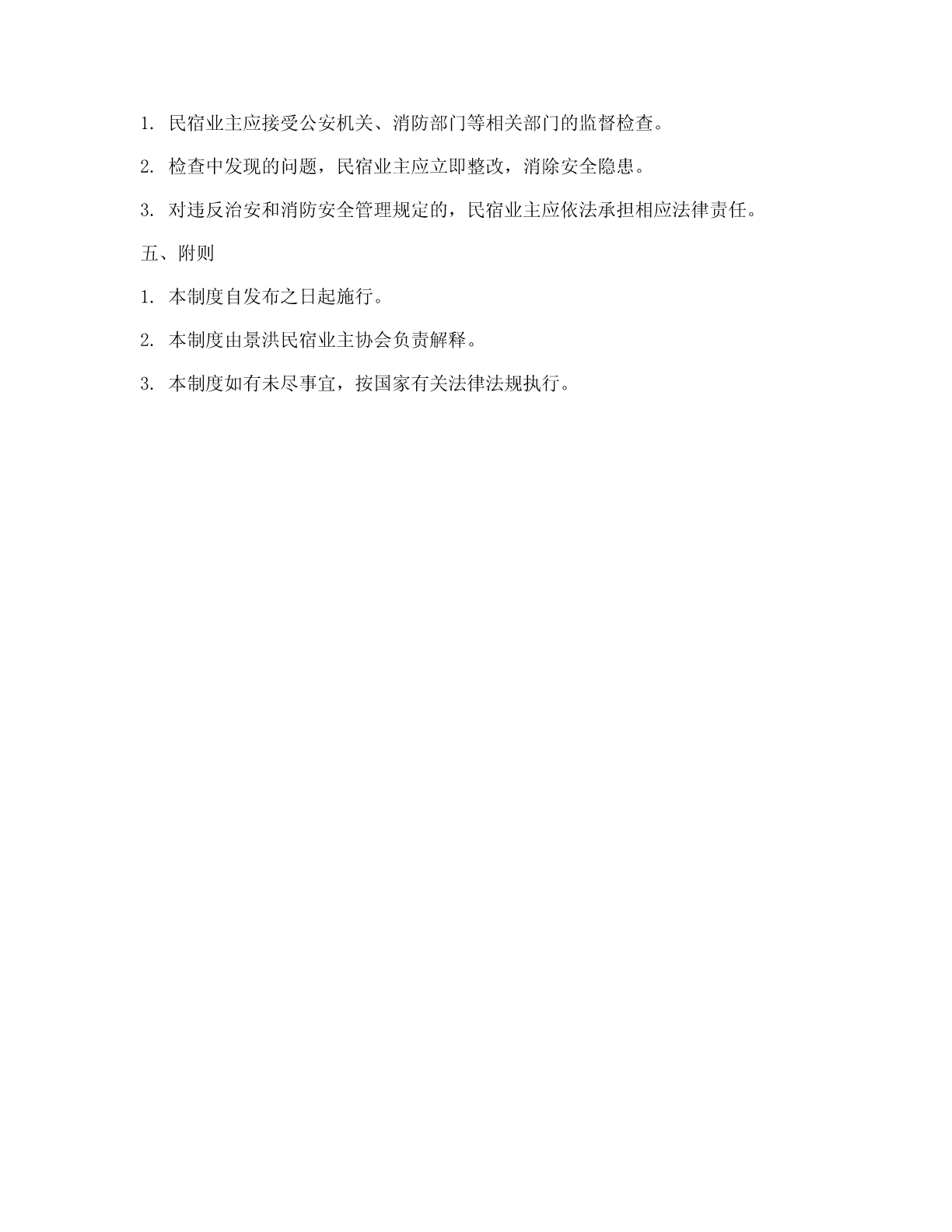 1. 民宿业主应接受公安机关、消防部门等相关部门的监督检查。

2. 检查中发现的问题，民宿业主应立即整改，消除安全隐患。

3. 对违反治安和消防安全管理规定的，民宿业主应依法承担相应法律责任。

五、附则

1. 本制度自发布之日起施行。

2. 本制度由景洪民宿业主协会负责解释。

3. 本制度如有未尽事宜，按国家有关法律法规执行。